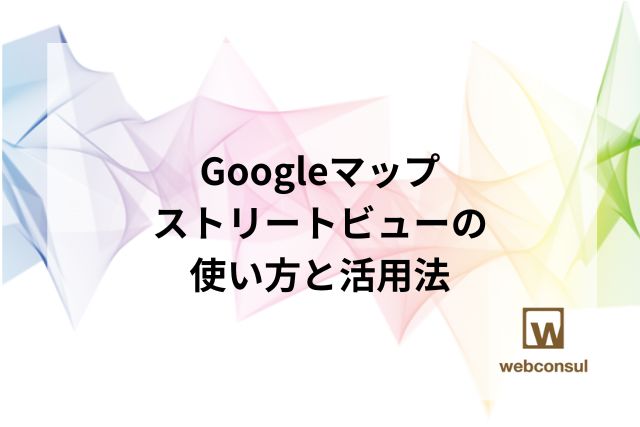 Googleマップ
ストリートビューの
使い方と活用法

W
webconsul